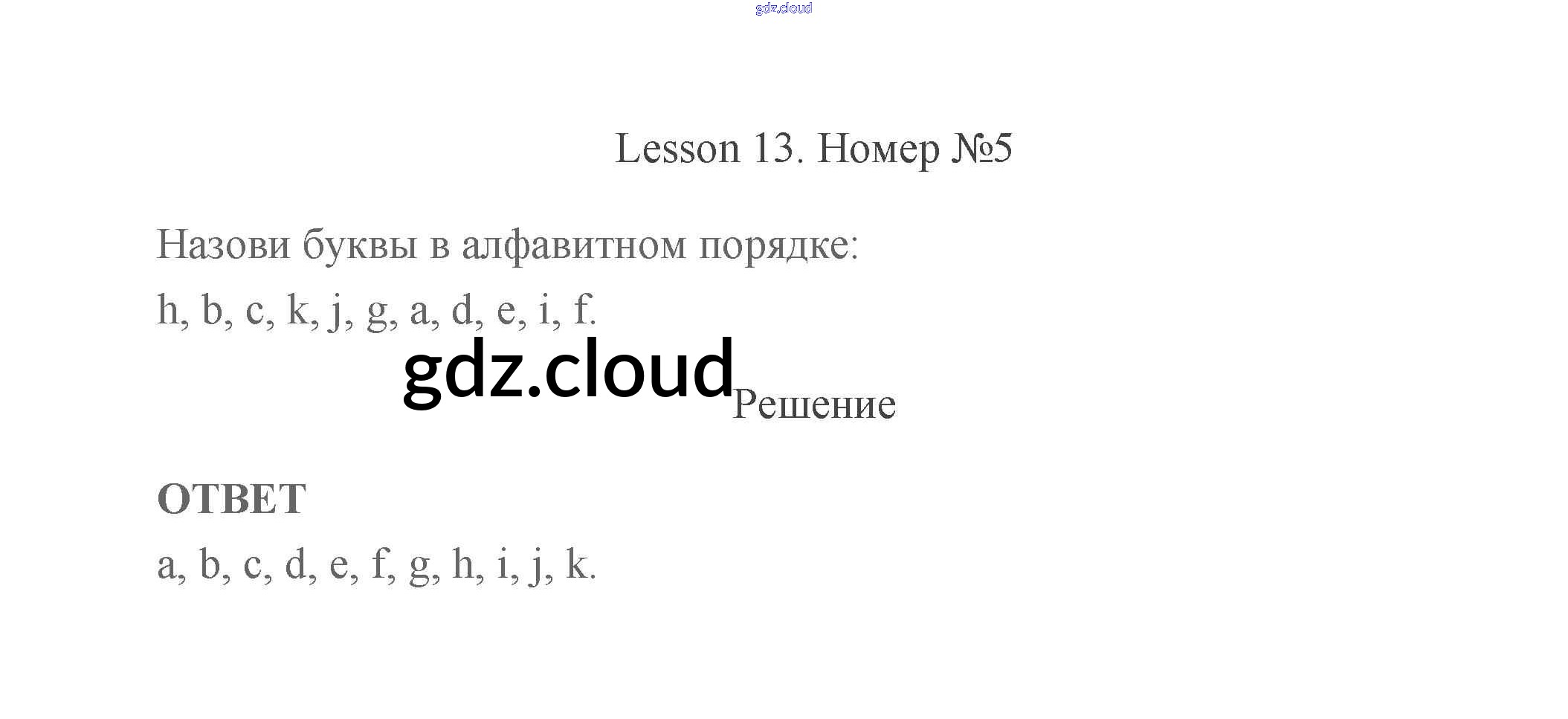 Lesson 13. Номер №5

Назови буквы в алфавитном порядке:

h, b, c, k, j, g, a, d, e, i, f.

Решение

ОТВЕТ

a, b, c, d, e, f, g, h, i, j, k.

gdz.cloud